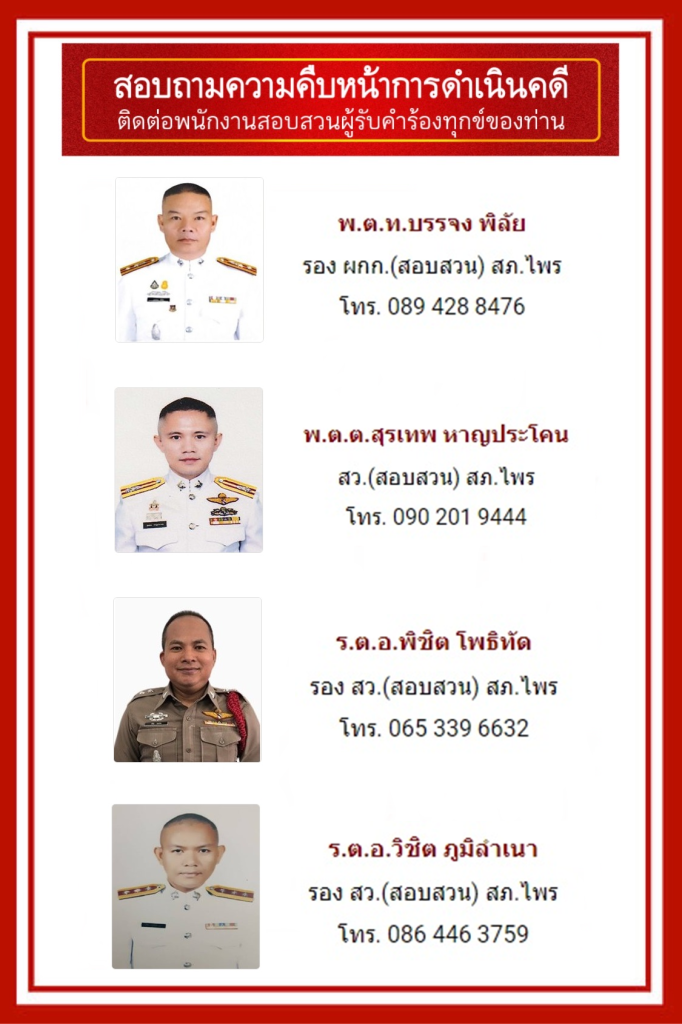 สอบถามความคืบหน้าการดำเนินคดี
ติดต่อพนักงานสอบสวนผู้รับคำร้องทุกข์ของท่าน

พ.ต.ท.บรรจง พิลัย
รอง ผกก.(สอบสวน) สภ.ไพร
โทร. 089 428 8476

พ.ต.ต.สุรเทพ หาญประโคน
สว.(สอบสวน) สภ.ไพร
โทร. 090 201 9444

ร.ต.อ.พิชิต โพธิทัด
รอง สว.(สอบสวน) สภ.ไพร
โทร. 065 339 6632

ร.ต.อ.วิชิต ภูมิลำเนา
รอง สว.(สอบสวน) สภ.ไพร
โทร. 086 446 3759